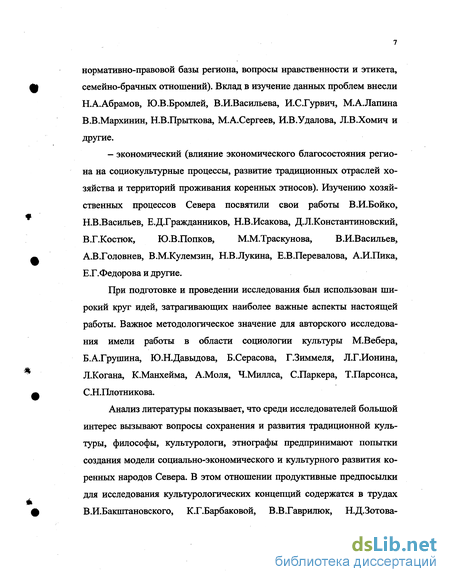 7

нормативно-правовой базы региона, вопросы нравственности и этикета, семейно-брачных отношений). Вклад в изучение данных проблем внесли Н.А.Абрамов, Ю.В.Бромлей, В.И.Васильева, И.С.Гурвич, М.А.Лапина В.В.Мархинин, Н.В.Прыткова, М.А.Сергеев, И.В.Удалова, Л.В.Хомич и другие.

– экономический (влияние экономического благосостояния региона на социокультурные процессы, развитие традиционных отраслей хозяйства и территорий проживания коренных этносов). Изучению хозяйственных процессов Севера посвятили свои работы В.И.Бойко, Н.В.Васильев, Е.Д.Гражданников, Н.В.Исакова, Д.Л.Константиновский, В.Г.Костюк, Ю.В.Попков, М.М.Траскунова, В.И.Васильев, А.В.Головнев, В.М.Кулемзин, Н.В.Лукина, Е.В.Перевалова, А.И.Пика, Е.Г.Федорова и другие.

При подготовке и проведении исследования был использован широкий круг идей, затрагивающих наиболее важные аспекты настоящей работы. Важное методологическое значение для авторского исследования имели работы в области социологии культуры М.Вебера, Б.А.Грушина, Ю.Н.Давыдова, Б.Серасова, Г.Зиммеля, Л.Г.Ионина, Л.Когана, К.Манхейма, А.Моля, Ч.Миллса, С.Паркера, Т.Парсонса, С.Н.Плотникова.

Анализ литературы показывает, что среди исследователей большой интерес вызывают вопросы сохранения и развития традиционной культуры, философы, культурологи, этнографы предпринимают попытки создания модели социально-экономического и культурного развития коренных народов Севера. В этом отношении продуктивные предпосылки для исследования культурологических концепций содержатся в трудах В.И.Бакштановского, К.Г.Барбаковой, В.В.Гаврилюк, Н.Д.Зотова-

dsLib.net
библиотека диссертаций